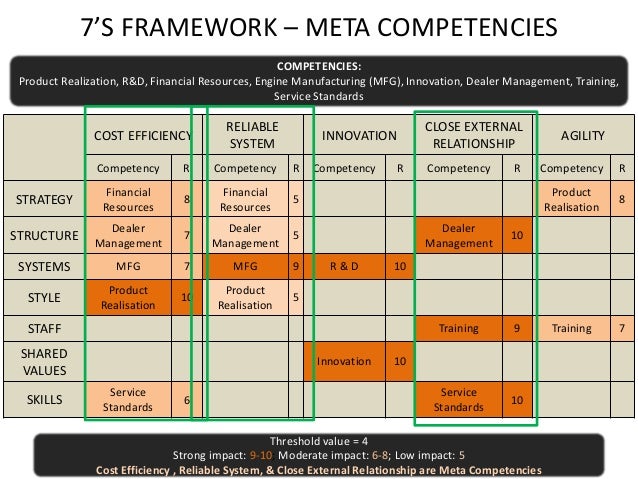 7'S FRAMEWORK – META COMPETENCIES

COMPETENCIES:
Product Realization, R&D, Financial Resources, Engine Manufacturing (MFG), Innovation, Dealer Management, Training, Service Standards

| | COST EFFICIENCY | | RELIABLE SYSTEM | | INNOVATION | | CLOSE EXTERNAL RELATIONSHIP | | AGILITY | |
|---|---|---|---|---|---|---|---|---|---|---|
| | Competency | R | Competency | R | Competency | R | Competency | R | Competency | R |
| STRATEGY | Financial Resources | 8 | Financial Resources | 5 | | | | | Product Realisation | 8 |
| STRUCTURE | Dealer Management | 7 | Dealer Management | 5 | | | Dealer Management | 10 | | |
| SYSTEMS | MFG | 7 | MFG | 9 | R & D | 10 | | | | |
| STYLE | Product Realisation | 10 | Product Realisation | 5 | | | | | | |
| STAFF | | | | | | | Training | 9 | Training | 7 |
| SHARED VALUES | | | | | Innovation | 10 | | | | |
| SKILLS | Service Standards | 6 | | | | | Service Standards | 10 | | |

Threshold value = 4
Strong impact: 9-10; Moderate impact: 6-8; Low impact: 5
Cost Efficiency , Reliable System, & Close External Relationship are Meta Competencies